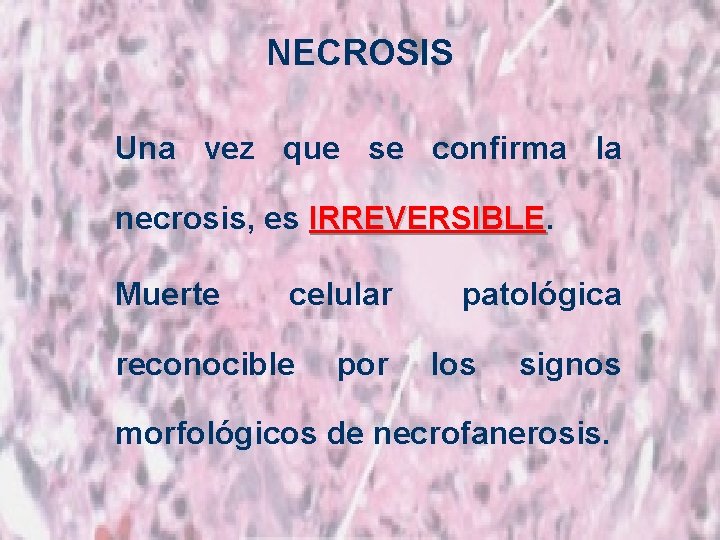 NECROSIS

Una vez que se confirma la necrosis, es IRREVERSIBLE.

Muerte celular patológica reconocible por los signos morfológicos de necrofanerosis.